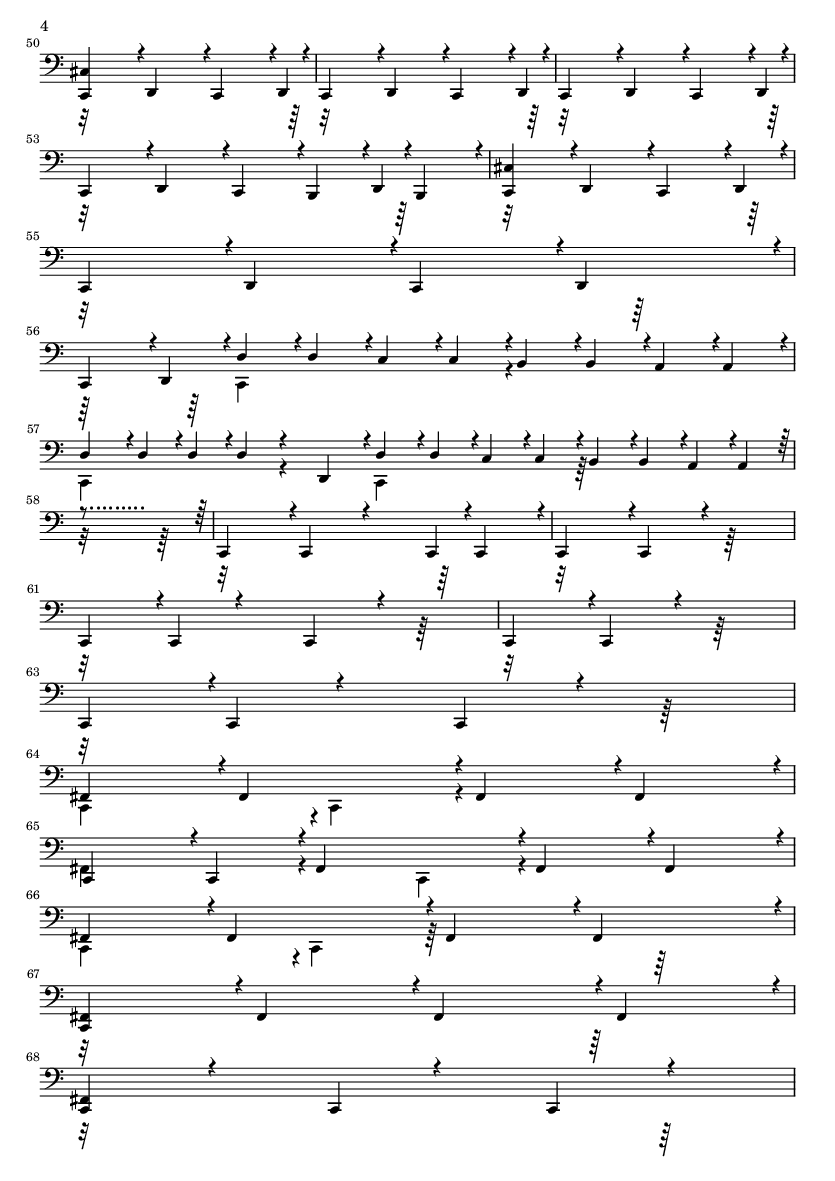 4

50

53

55

56

57

58

61

63

64

65

66

67

68